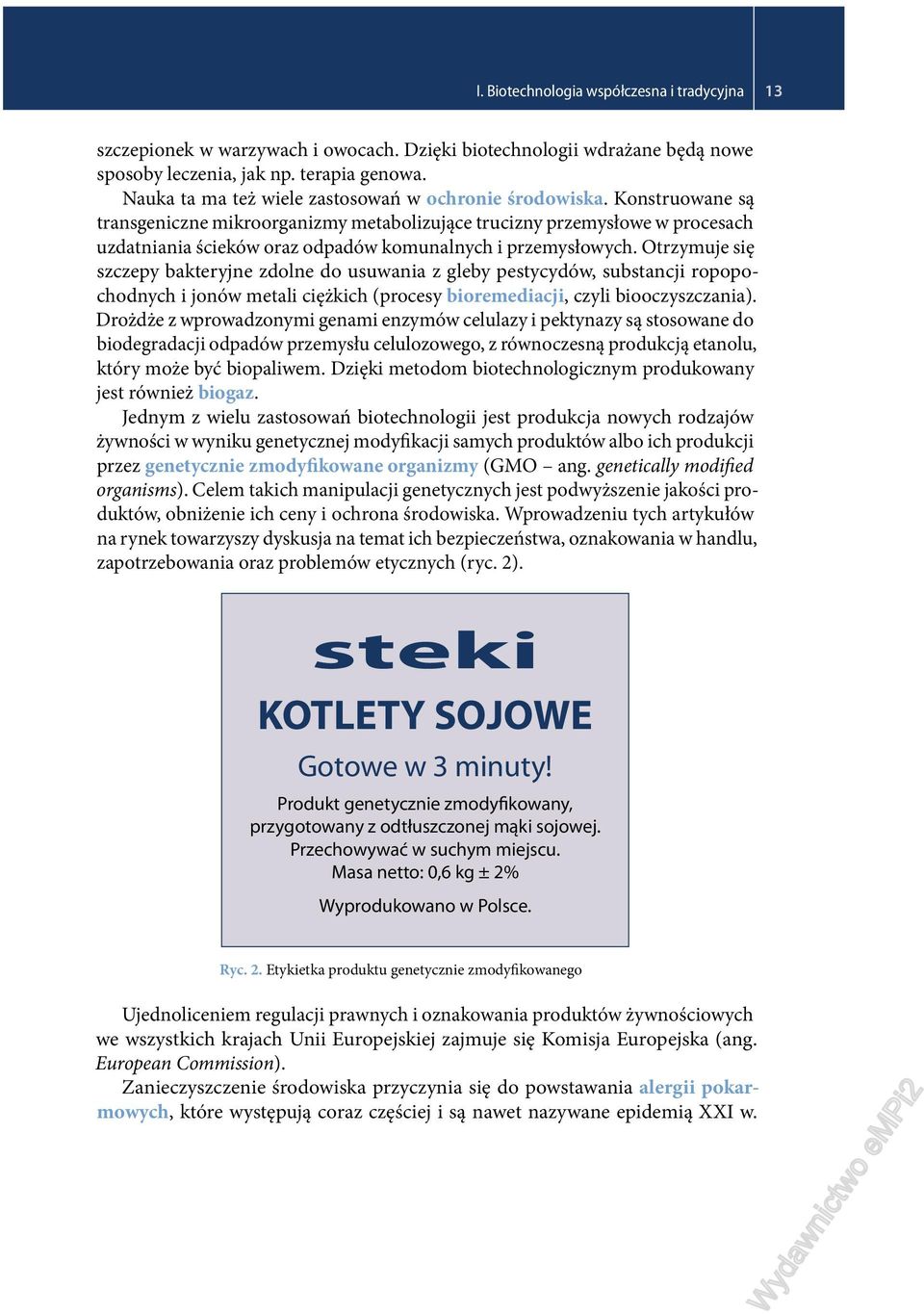 I. Biotechnologia współczesna i tradycyjna 13

szczepionek w warzywach i owocach. Dzięki biotechnologii wdrażane będą nowe sposoby leczenia, jak np. terapia genowa.

Nauka ta ma też wiele zastosowań w ochronie środowiska. Konstruowane są transgeniczne mikroorganizmy metabolizujące trucizny przemysłowe w procesach uzdatniania ścieków oraz odpadów komunalnych i przemysłowych. Otrzymuje się szczepy bakteryjne zdolne do usuwania z gleby pestycydów, substancji ropopochodnych i jonów metali ciężkich (procesy bioremediacji, czyli biooczyszczania). Drożdże z wprowadzonymi genami enzymów celulazy i pektynazy są stosowane do biodegradacji odpadów przemysłu celulozowego, z równoczesną produkcją etanolu, który może być biopaliwem. Dzięki metodom biotechnologicznym produkowany jest również biogaz.

Jednym z wielu zastosowań biotechnologii jest produkcja nowych rodzajów żywności w wyniku genetycznej modyfikacji samych produktów albo ich produkcji przez genetycznie zmodyfikowane organizmy (GMO – ang. genetically modified organisms). Celem takich manipulacji genetycznych jest podwyższenie jakości produktów, obniżenie ich ceny i ochrona środowiska. Wprowadzeniu tych artykułów na rynek towarzyszy dyskusja na temat ich bezpieczeństwa, oznakowania w handlu, zapotrzebowania oraz problemów etycznych (ryc. 2).

steki

KOTLETY SOJOWE

Gotowe w 3 minuty!

Produkt genetycznie zmodyfikowany, przygotowany z odtłuszczonej mąki sojowej. Przechowywać w suchym miejscu. Masa netto: 0,6 kg ± 2%

Wyprodukowano w Polsce.

Ryc. 2. Etykietka produktu genetycznie zmodyfikowanego

Ujednoliceniem regulacji prawnych i oznakowania produktów żywnościowych we wszystkich krajach Unii Europejskiej zajmuje się Komisja Europejska (ang. European Commission).

Zanieczyszczenie środowiska przyczynia się do powstawania alergii pokarmowych, które występują coraz częściej i są nawet nazywane epidemią XXI w.

Wydawnictwo eMPi2